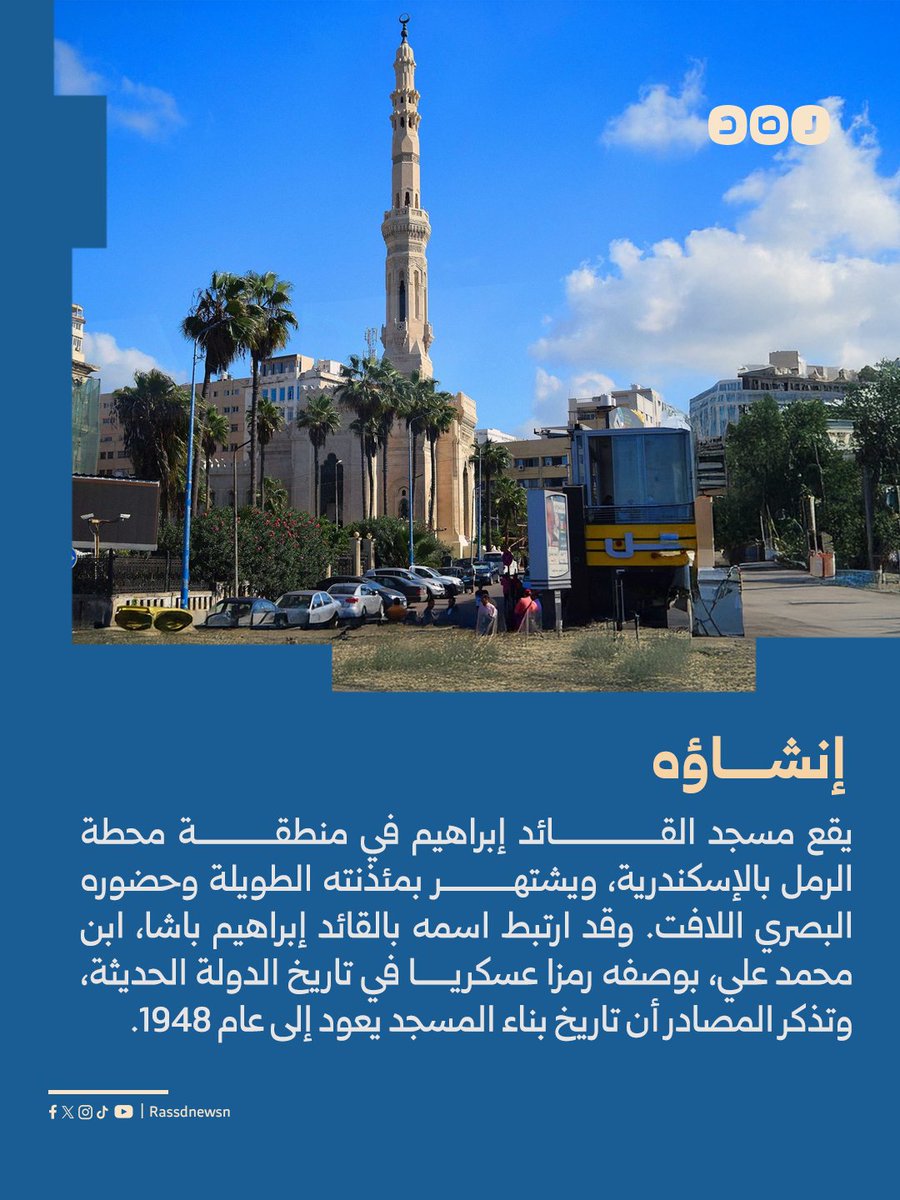 رصد

إنشاؤه

يقع مسجد القائد إبراهيم في منطقة محطة الرمل بالإسكندرية، ويشتهر بمئذنته الطويلة وحضوره البصري اللافت. وقد ارتبط اسمه بالقائد إبراهيم باشا، ابن محمد علي، بوصفه رمزا عسكريا في تاريخ الدولة الحديثة، وتذكر المصادر أن تاريخ بناء المسجد يعود إلى عام 1948.

| Rassdnewsn